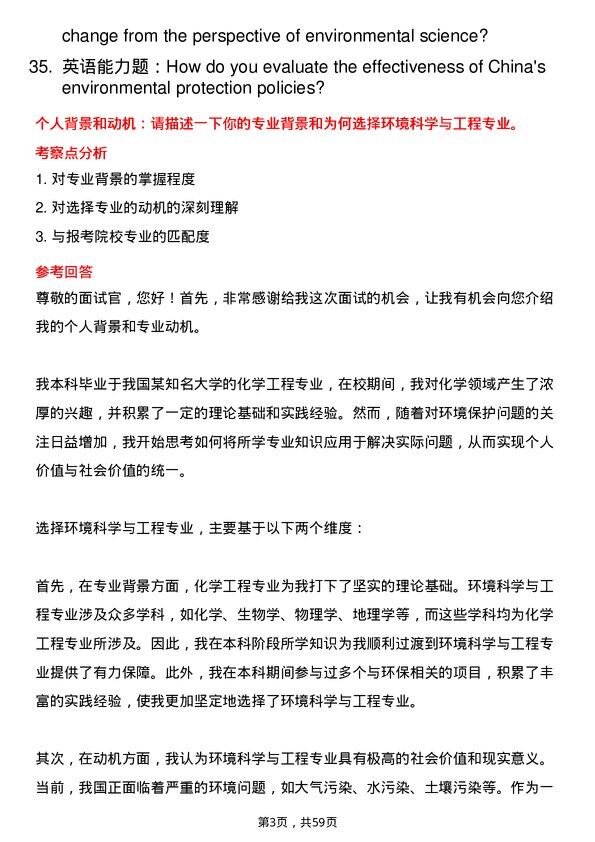 change from the perspective of environmental science?

35. 英语能力题：How do you evaluate the effectiveness of China's environmental protection policies?

个人背景和动机：请描述一下你的专业背景和为何选择环境科学与工程专业。

考察点分析

1. 对专业背景的掌握程度

2. 对选择专业的动机的深刻理解

3. 与报考院校专业的匹配度

参考回答

尊敬的面试官，您好！首先，非常感谢给我这次面试的机会，让我有机会向您介绍我的个人背景和专业动机。

我本科毕业于我国某知名大学的化学工程专业，在校期间，我对化学领域产生了浓厚的兴趣，并积累了一定的理论基础和实践经验。然而，随着对环境保护问题的关注日益增加，我开始思考如何将所学专业知识应用于解决实际问题，从而实现个人价值与社会价值的统一。

选择环境科学与工程专业，主要基于以下两个维度：

首先，在专业背景方面，化学工程专业为我打下了坚实的理论基础。环境科学与工程专业涉及众多学科，如化学、生物学、物理学、地理学等，而这些学科均为化学工程专业所涉及。因此，我在本科阶段所学知识为我顺利过渡到环境科学与工程专业提供了有力保障。此外，我在本科期间参与过多个与环保相关的项目，积累了丰富的实践经验，使我更加坚定地选择了环境科学与工程专业。

其次，在动机方面，我认为环境科学与工程专业具有极高的社会价值和现实意义。当前，我国正面临着严重的环境问题，如大气污染、水污染、土壤污染等。作为一

第3页，共59页